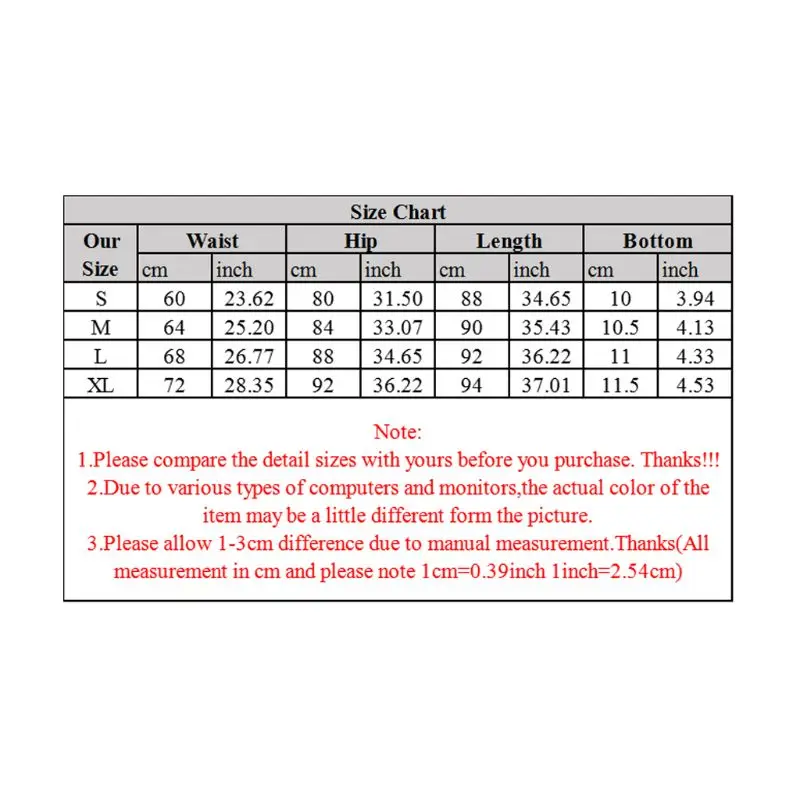 Size Chart

| Our Size | Waist cm | Waist inch | Hip cm | Hip inch | Length cm | Length inch | Bottom cm | Bottom inch |
|---|---|---|---|---|---|---|---|---|
| S | 60 | 23.62 | 80 | 31.50 | 88 | 34.65 | 10 | 3.94 |
| M | 64 | 25.20 | 84 | 33.07 | 90 | 35.43 | 10.5 | 4.13 |
| L | 68 | 26.77 | 88 | 34.65 | 92 | 36.22 | 11 | 4.33 |
| XL | 72 | 28.35 | 92 | 36.22 | 94 | 37.01 | 11.5 | 4.53 |

Note:
1.Please compare the detail sizes with yours before you purchase. Thanks!!!
2.Due to various types of computers and monitors,the actual color of the item may be a little different form the picture.
3.Please allow 1-3cm difference due to manual measurement.Thanks(All measurement in cm and please note 1cm=0.39inch 1inch=2.54cm)